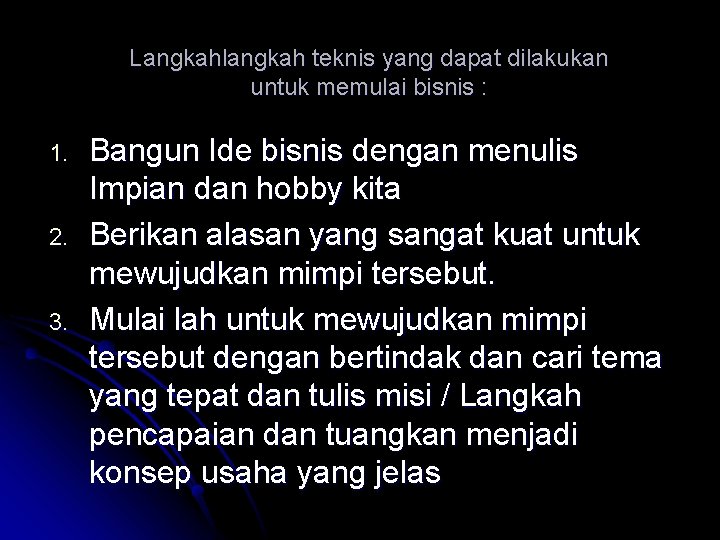 Langkahlangkah teknis yang dapat dilakukan untuk memulai bisnis :

1. Bangun Ide bisnis dengan menulis Impian dan hobby kita
2. Berikan alasan yang sangat kuat untuk mewujudkan mimpi tersebut.
3. Mulai lah untuk mewujudkan mimpi tersebut dengan bertindak dan cari tema yang tepat dan tulis misi / Langkah pencapaian dan tuangkan menjadi konsep usaha yang jelas